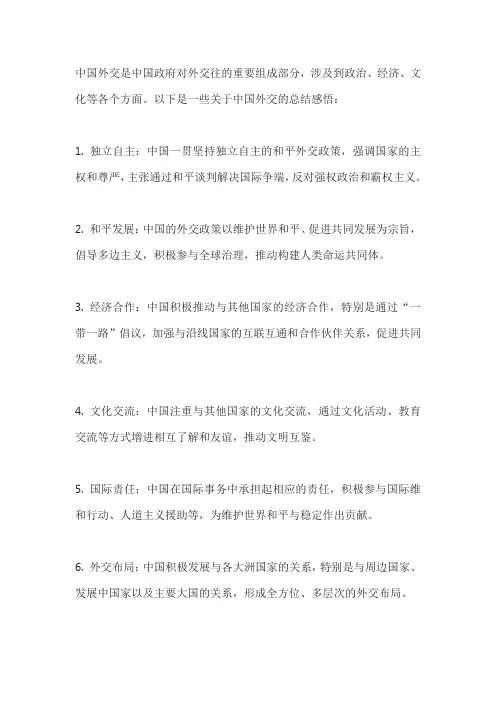 中国外交是中国政府对外交往的重要组成部分，涉及到政治、经济、文化等各个方面。以下是一些关于中国外交的总结感悟：

1. 独立自主：中国一贯坚持独立自主的和平外交政策，强调国家的主权和尊严，主张通过和平谈判解决国际争端，反对强权政治和霸权主义。

2. 和平发展：中国的外交政策以维护世界和平、促进共同发展为宗旨，倡导多边主义，积极参与全球治理，推动构建人类命运共同体。

3. 经济合作：中国积极推动与其他国家的经济合作，特别是通过“一带一路”倡议，加强与沿线国家的互联互通和合作伙伴关系，促进共同发展。

4. 文化交流：中国注重与其他国家的文化交流，通过文化活动、教育交流等方式增进相互了解和友谊，推动文明互鉴。

5. 国际责任：中国在国际事务中承担起相应的责任，积极参与国际维和行动、人道主义援助等，为维护世界和平与稳定作出贡献。

6. 外交布局：中国积极发展与各大洲国家的关系，特别是与周边国家、发展中国家以及主要大国的关系，形成全方位、多层次的外交布局。